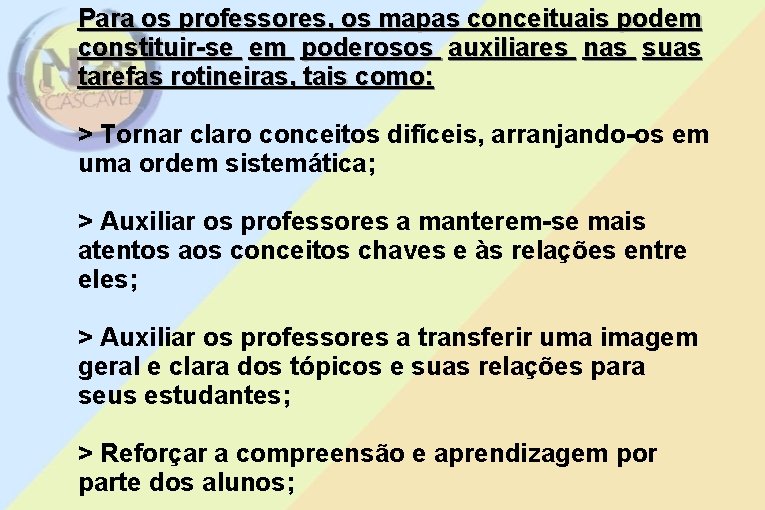 Para os professores, os mapas conceituais podem constituir-se em poderosos auxiliares nas suas tarefas rotineiras, tais como:

> Tornar claro conceitos difíceis, arranjando-os em uma ordem sistemática;

> Auxiliar os professores a manterem-se mais atentos aos conceitos chaves e às relações entre eles;

> Auxiliar os professores a transferir uma imagem geral e clara dos tópicos e suas relações para seus estudantes;

> Reforçar a compreensão e aprendizagem por parte dos alunos;

CASCAVEL